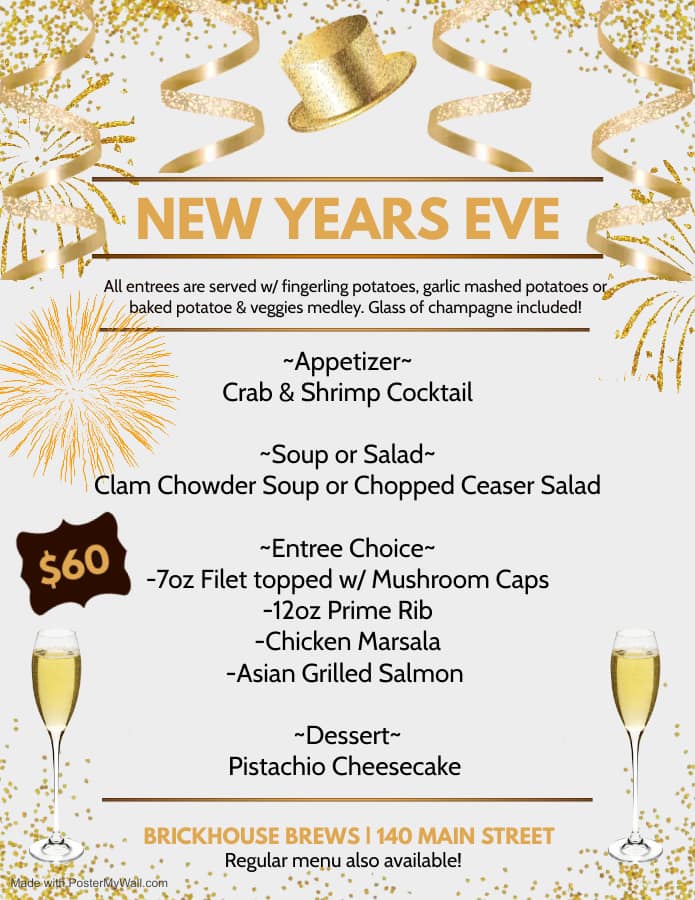 NEW YEARS EVE

All entrees are served w/ fingerling potatoes, garlic mashed potatoes or baked potatoe & veggies medley. Glass of champagne included!

~Appetizer~
Crab & Shrimp Cocktail

~Soup or Salad~
Clam Chowder Soup or Chopped Ceaser Salad

$60

~Entree Choice~
-7oz Filet topped w/ Mushroom Caps
-12oz Prime Rib
-Chicken Marsala
-Asian Grilled Salmon

~Dessert~
Pistachio Cheesecake

BRICKHOUSE BREWS | 140 MAIN STREET
Regular menu also available!

Made with PosterMyWall.com